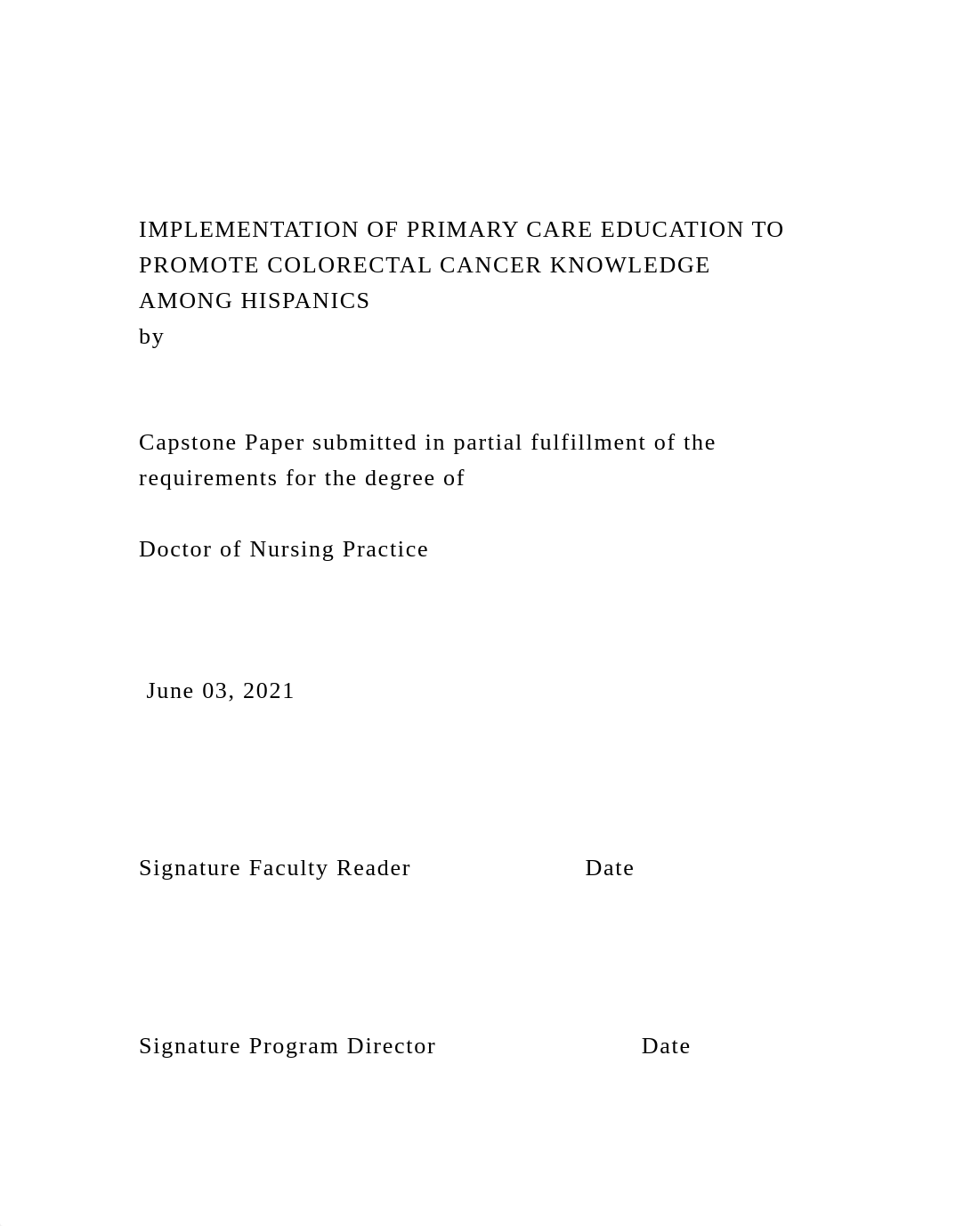 IMPLEMENTATION OF PRIMARY CARE EDUCATION TO PROMOTE COLORECTAL CANCER KNOWLEDGE AMONG HISPANICS
by

Capstone Paper submitted in partial fulfillment of the requirements for the degree of

Doctor of Nursing Practice

June 03, 2021

Signature Faculty Reader Date

Signature Program Director Date